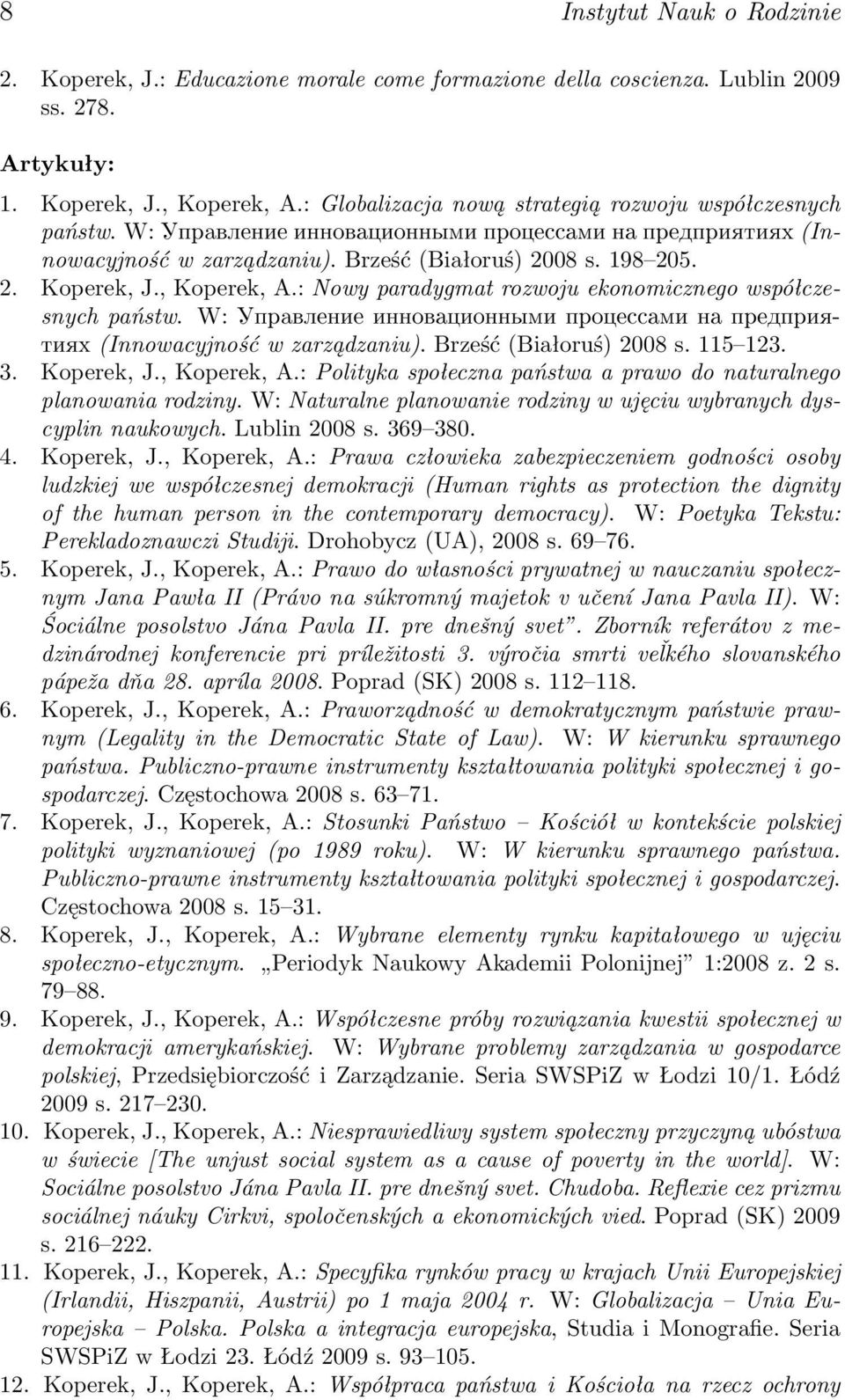 8 Instytut Nauk o Rodzinie

2. Koperek, J.: Educazione morale come formazione della coscienza. Lublin 2009 ss. 278.

Artykuły:

1. Koperek, J., Koperek, A.: Globalizacja nową strategią rozwoju współczesnych państw. W: Управление инновационными процессами на предприятиях (Innowacyjność w zarządzaniu). Brześć (Białoruś) 2008 s. 198–205.
2. Koperek, J., Koperek, A.: Nowy paradygmat rozwoju ekonomicznego współczesnych państw. W: Управление инновационными процессами на предприятиях (Innowacyjność w zarządzaniu). Brześć (Białoruś) 2008 s. 115–123.
3. Koperek, J., Koperek, A.: Polityka społeczna państwa a prawo do naturalnego planowania rodziny. W: Naturalne planowanie rodziny w ujęciu wybranych dyscyplin naukowych. Lublin 2008 s. 369–380.
4. Koperek, J., Koperek, A.: Prawa człowieka zabezpieczeniem godności osoby ludzkiej we współczesnej demokracji (Human rights as protection the dignity of the human person in the contemporary democracy). W: Poetyka Tekstu: Perekladoznawczi Studiji. Drohobycz (UA), 2008 s. 69–76.
5. Koperek, J., Koperek, A.: Prawo do własności prywatnej w nauczaniu społecznym Jana Pawła II (Právo na súkromný majetok v učení Jana Pavla II). W: Šociálne posolstvo Jána Pavla II. pre dnešný svet”. Zborník referátov z medzinárodnej konferencie pri príležitosti 3. výročia smrti veľkého slovanského pápeža dňa 28. apríla 2008. Poprad (SK) 2008 s. 112–118.
6. Koperek, J., Koperek, A.: Praworządność w demokratycznym państwie prawnym (Legality in the Democratic State of Law). W: W kierunku sprawnego państwa. Publiczno-prawne instrumenty kształtowania polityki społecznej i gospodarczej. Częstochowa 2008 s. 63–71.
7. Koperek, J., Koperek, A.: Stosunki Państwo – Kościół w kontekście polskiej polityki wyznaniowej (po 1989 roku). W: W kierunku sprawnego państwa. Publiczno-prawne instrumenty kształtowania polityki społecznej i gospodarczej. Częstochowa 2008 s. 15–31.
8. Koperek, J., Koperek, A.: Wybrane elementy rynku kapitałowego w ujęciu społeczno-etycznym. „Periodyk Naukowy Akademii Polonijnej” 1:2008 z. 2 s. 79–88.
9. Koperek, J., Koperek, A.: Współczesne próby rozwiązania kwestii społecznej w demokracji amerykańskiej. W: Wybrane problemy zarządzania w gospodarce polskiej, Przedsiębiorczość i Zarządzanie. Seria SWSPiZ w Łodzi 10/1. Łódź 2009 s. 217–230.
10. Koperek, J., Koperek, A.: Niesprawiedliwy system społeczny przyczyną ubóstwa w świecie [The unjust social system as a cause of poverty in the world]. W: Sociálne posolstvo Jána Pavla II. pre dnešný svet. Chudoba. Reflexie cez prizmu sociálnej náuky Cirkvi, spoločenských a ekonomických vied. Poprad (SK) 2009 s. 216–222.
11. Koperek, J., Koperek, A.: Specyfika rynków pracy w krajach Unii Europejskiej (Irlandii, Hiszpanii, Austrii) po 1 maja 2004 r. W: Globalizacja – Unia Europejska – Polska. Polska a integracja europejska, Studia i Monografie. Seria SWSPiZ w Łodzi 23. Łódź 2009 s. 93–105.
12. Koperek, J., Koperek, A.: Współpraca państwa i Kościoła na rzecz ochrony